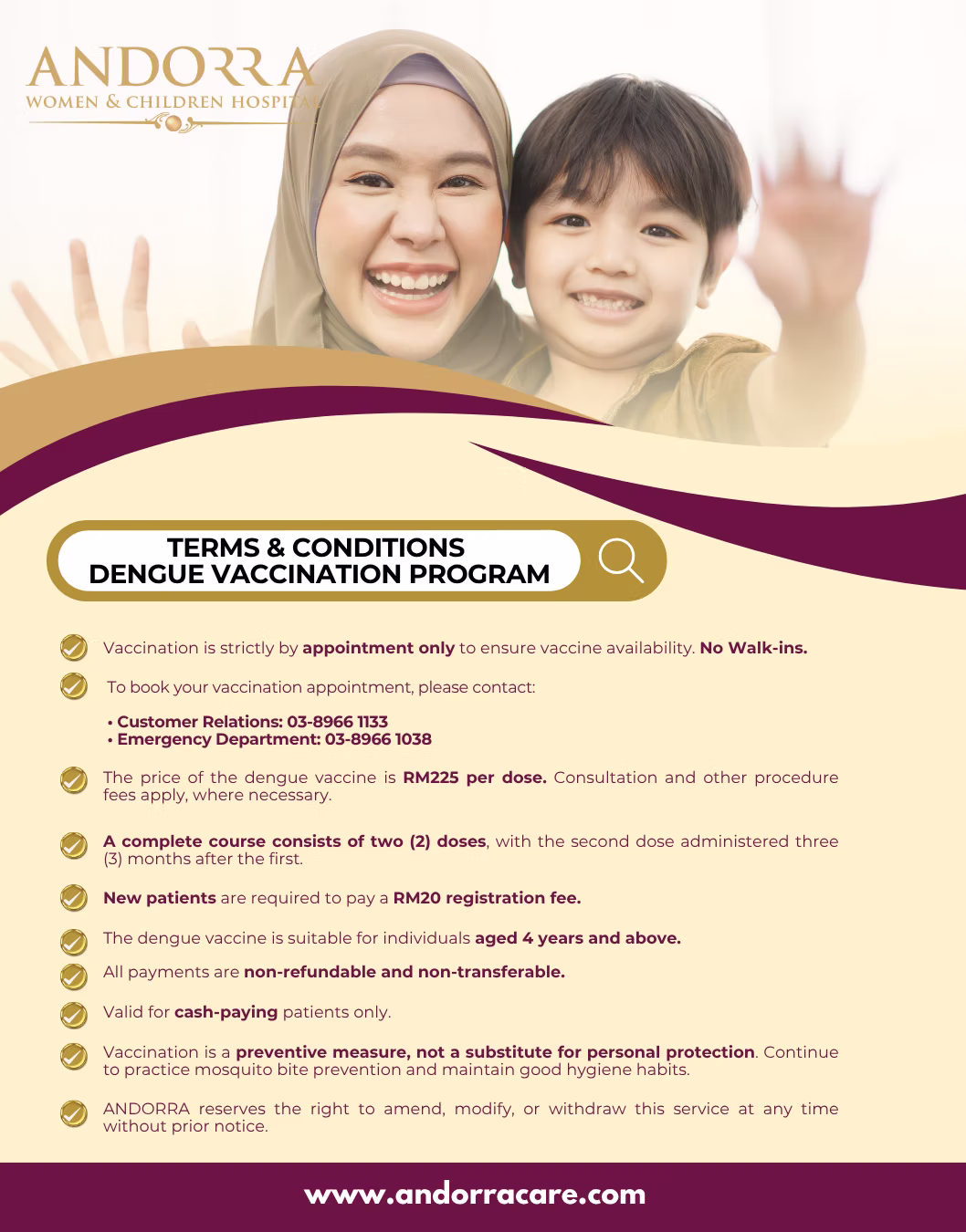 ANDORRA
WOMEN & CHILDREN HOSPITAL

TERMS & CONDITIONS
DENGUE VACCINATION PROGRAM

Vaccination is strictly by appointment only to ensure vaccine availability. No Walk-ins.

To book your vaccination appointment, please contact:

• Customer Relations: 03-8966 1133
• Emergency Department: 03-8966 1038

The price of the dengue vaccine is RM225 per dose. Consultation and other procedure fees apply, where necessary.

A complete course consists of two (2) doses, with the second dose administered three (3) months after the first.

New patients are required to pay a RM20 registration fee.

The dengue vaccine is suitable for individuals aged 4 years and above.

All payments are non-refundable and non-transferable.

Valid for cash-paying patients only.

Vaccination is a preventive measure, not a substitute for personal protection. Continue to practice mosquito bite prevention and maintain good hygiene habits.

ANDORRA reserves the right to amend, modify, or withdraw this service at any time without prior notice.

www.andorracare.com